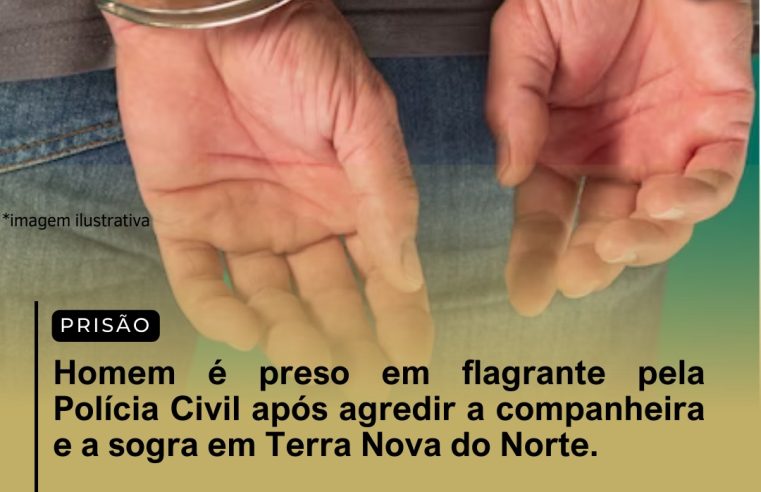 *imagem ilustrativa

PRISÃO

Homem é preso em flagrante pela Polícia Civil após agredir a companheira e a sogra em Terra Nova do Norte.